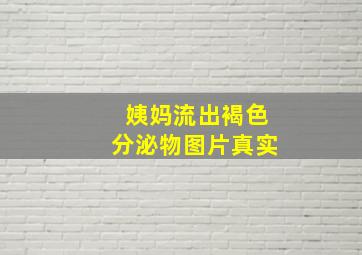 姨妈流出褐色
分泌物图片真实